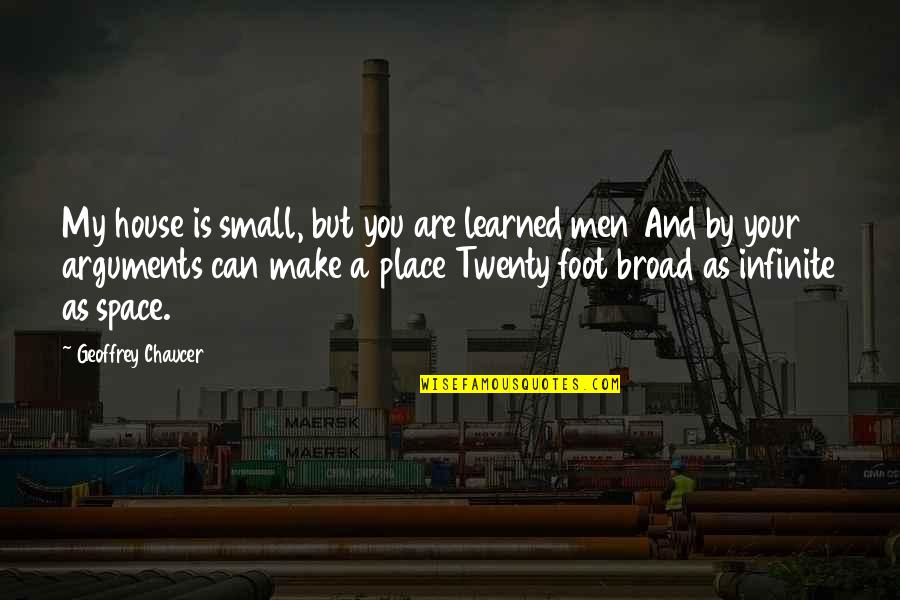 My house is small, but you are learned men And by your arguments can make a place Twenty foot broad as infinite as space.

~ Geoffrey Chaucer

WISEFAMOUSQUOTES.COM

MAERSK

MAERSK

CMA CGM